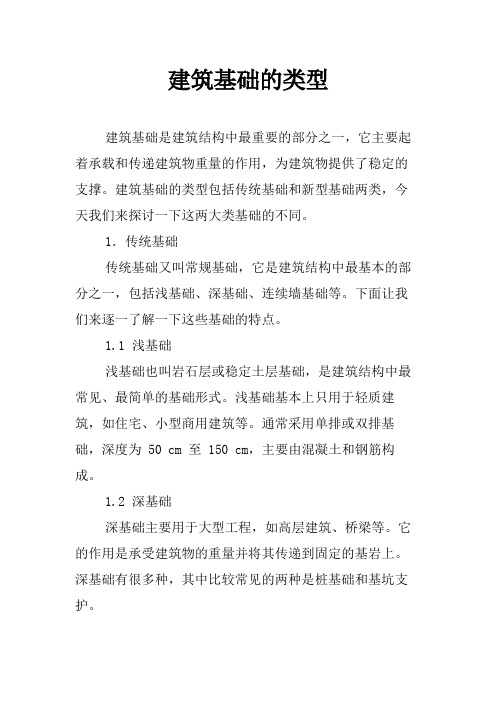 建筑基础的类型

建筑基础是建筑结构中最重要的部分之一，它主要起着承载和传递建筑物重量的作用，为建筑物提供了稳定的支撑。建筑基础的类型包括传统基础和新型基础两类，今天我们来探讨一下这两大类基础的不同。

1. 传统基础

传统基础又叫常规基础，它是建筑结构中最基本的部分之一，包括浅基础、深基础、连续墙基础等。下面让我们来逐一了解一下这些基础的特点。

1.1 浅基础

浅基础也叫岩石层或稳定土层基础，是建筑结构中最常见、最简单的基础形式。浅基础基本上只用于轻质建筑，如住宅、小型商用建筑等。通常采用单排或双排基础，深度为 50 cm 至 150 cm，主要由混凝土和钢筋构成。

1.2 深基础

深基础主要用于大型工程，如高层建筑、桥梁等。它的作用是承受建筑物的重量并将其传递到固定的基岩上。深基础有很多种，其中比较常见的两种是桩基础和基坑支护。